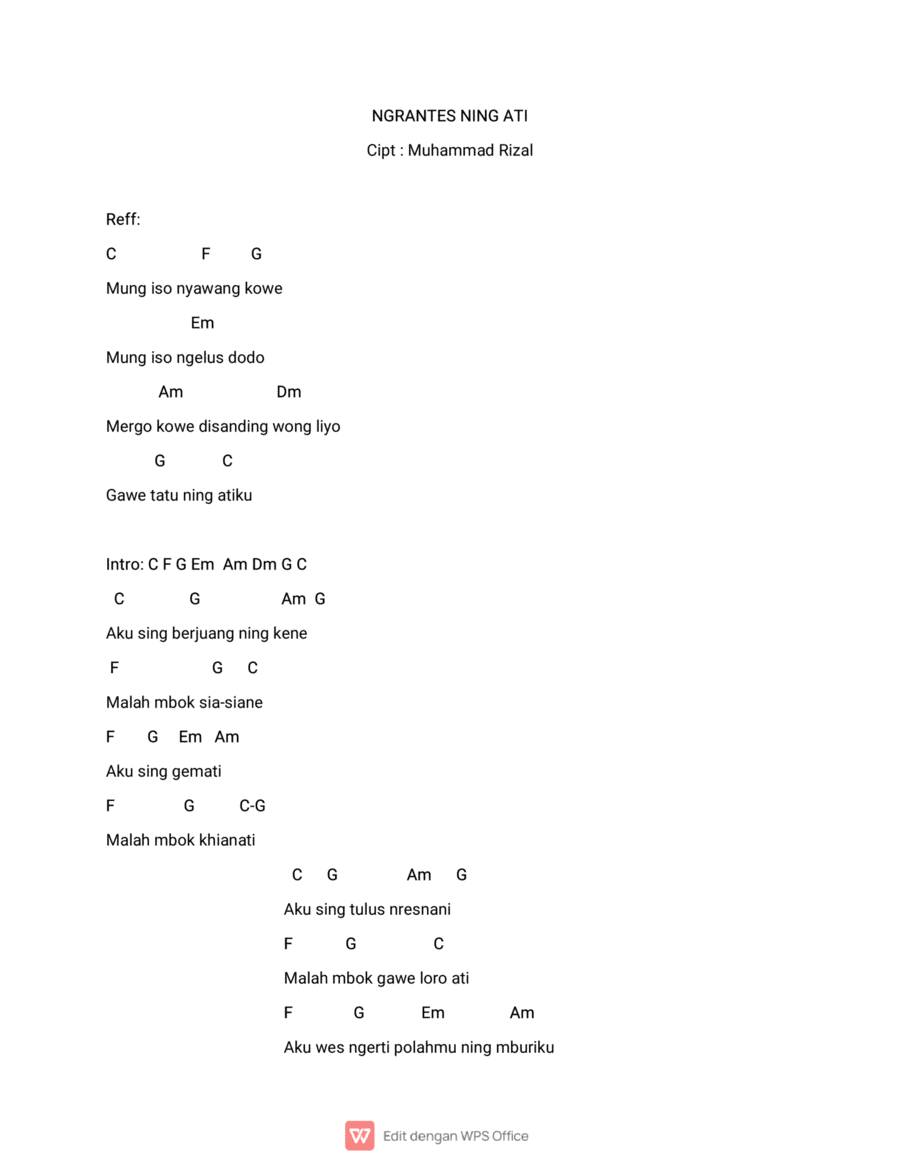 NGRANTES NING ATI

Cipt : Muhammad Rizal

Reff:

C F G

Mung iso nyawang kowe

Em

Mung iso ngelus dodo

Am Dm

Mergo kowe disanding wong liyo

G C

Gawe tatu ning atiku

Intro: C F G Em Am Dm G C

C G Am G

Aku sing berjuang ning kene

F G C

Malah mbok sia-siane

F G Em Am

Aku sing gemati

F G C-G

Malah mbok khianati

C G Am G

Aku sing tulus nresnani

F G C

Malah mbok gawe loro ati

F G Em Am

Aku wes ngerti polahmu ning mburiku

Edit dengan WPS Office